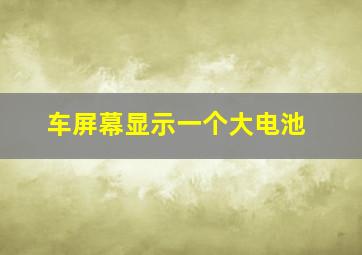 车屏幕显示一个大电池